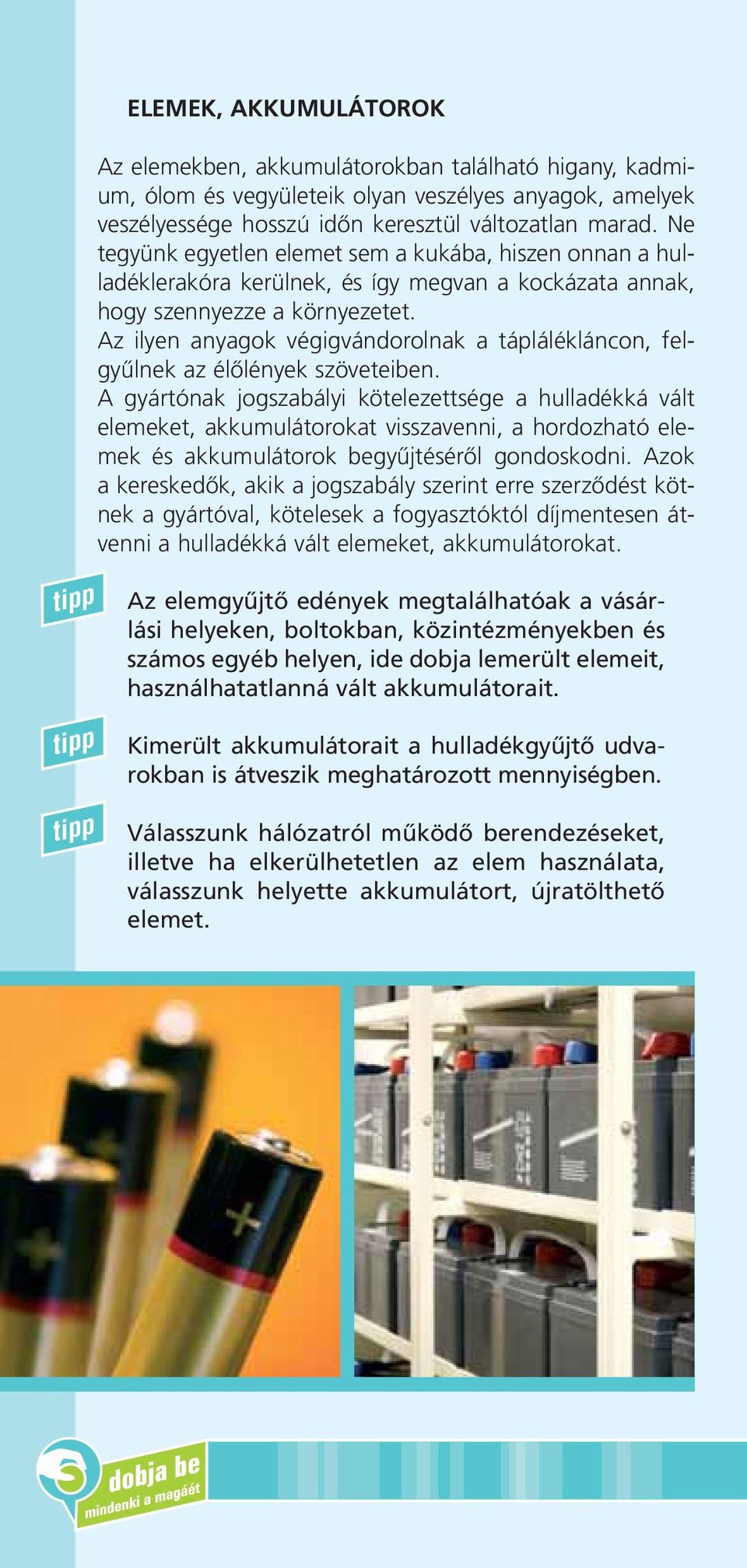 ELEMEK, AKKUMULÁTOROK

Az elemekben, akkumulátorokban található higany, kadmium, ólom és vegyületeik olyan veszélyes anyagok, amelyek veszélyessége hosszú időn keresztül változatlan marad. Ne tegyünk egyetlen elemet sem a kukába, hiszen onnan a hulladéklerakóra kerülnek, és így megvan a kockázata annak, hogy szennyezze a környezetet.
Az ilyen anyagok végigvándorolnak a táplálékláncon, felgyűlnek az élőlények szöveteiben.
A gyártónak jogszabályi kötelezettsége a hulladékká vált elemeket, akkumulátorokat visszavenni, a hordozható elemek és akkumulátorok begyűjtéséről gondoskodni. Azok a kereskedők, akik a jogszabály szerint erre szerződést kötnek a gyártóval, kötelesek a fogyasztóktól díjmentesen átvenni a hulladékká vált elemeket, akkumulátorokat.

tipp

Az elemgyűjtő edények megtalálhatóak a vásárlási helyeken, boltokban, közintézményekben és számos egyéb helyen, ide dobja lemerült elemeit, használhatatlanná vált akkumulátorait.

tipp

Kimerült akkumulátorait a hulladékgyűjtő udvarokban is átveszik meghatározott mennyiségben.

tipp

Válasszunk hálózatról működő berendezéseket, illetve ha elkerülhetetlen az elem használata, válasszunk helyette akkumulátort, újratölthető elemet.

dobja be
mindenki a magáét